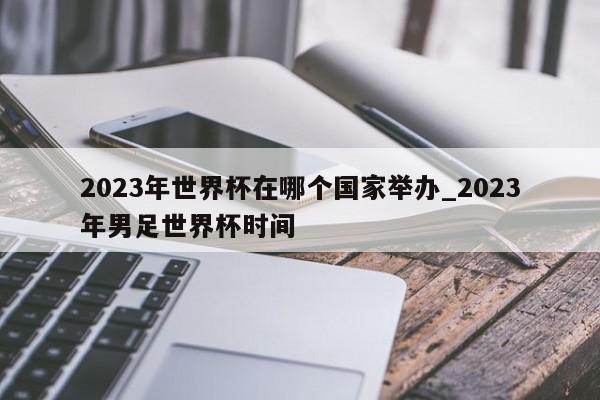 2023年世界杯在哪个国家举办_2023年男足世界杯时间